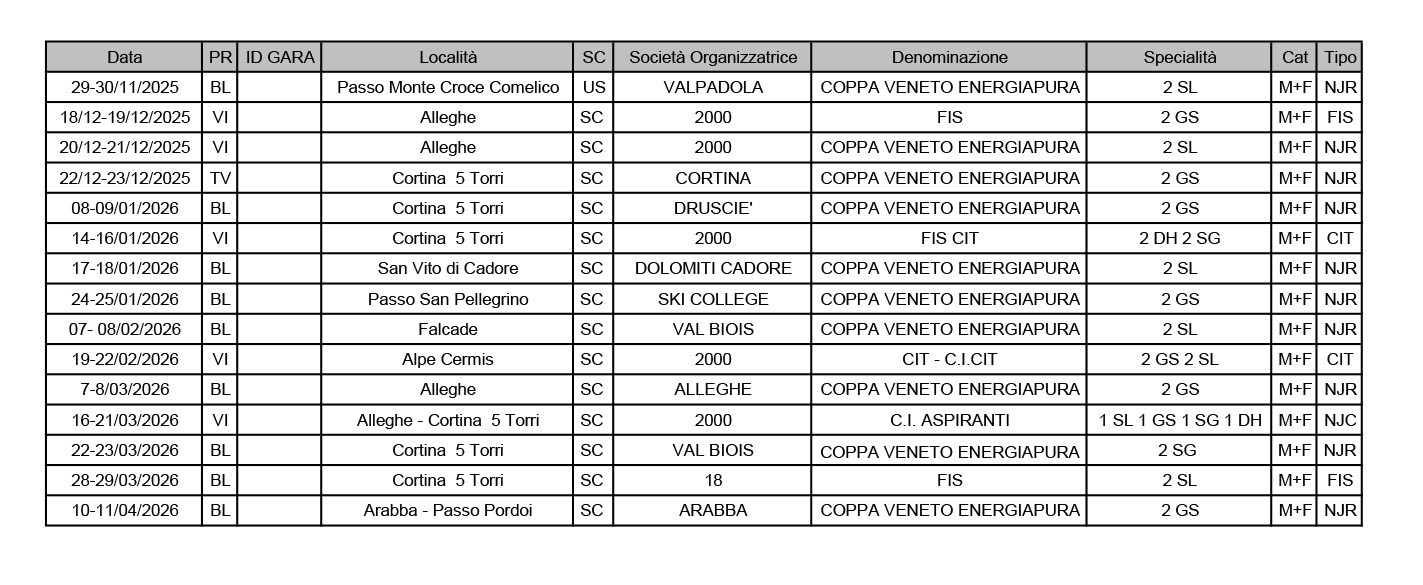 | Data | PR | ID GARA | Località | SC | Società Organizzatrice | Denominazione | Specialità | Cat | Tipo |
|---|---|---|---|---|---|---|---|---|---|
| 29-30/11/2025 | BL | | Passo Monte Croce Comelico | US | VALPADOLA | COPPA VENETO ENERGIAPURA | 2 SL | M+F | NJR |
| 18/12-19/12/2025 | VI | | Alleghe | SC | 2000 | FIS | 2 GS | M+F | FIS |
| 20/12-21/12/2025 | VI | | Alleghe | SC | 2000 | COPPA VENETO ENERGIAPURA | 2 SL | M+F | NJR |
| 22/12-23/12/2025 | TV | | Cortina 5 Torri | SC | CORTINA | COPPA VENETO ENERGIAPURA | 2 GS | M+F | NJR |
| 08-09/01/2026 | BL | | Cortina 5 Torri | SC | DRUSCIE' | COPPA VENETO ENERGIAPURA | 2 GS | M+F | NJR |
| 14-16/01/2026 | VI | | Cortina 5 Torri | SC | 2000 | FIS CIT | 2 DH 2 SG | M+F | CIT |
| 17-18/01/2026 | BL | | San Vito di Cadore | SC | DOLOMITI CADORE | COPPA VENETO ENERGIAPURA | 2 SL | M+F | NJR |
| 24-25/01/2026 | BL | | Passo San Pellegrino | SC | SKI COLLEGE | COPPA VENETO ENERGIAPURA | 2 GS | M+F | NJR |
| 07- 08/02/2026 | BL | | Falcade | SC | VAL BIOIS | COPPA VENETO ENERGIAPURA | 2 SL | M+F | NJR |
| 19-22/02/2026 | VI | | Alpe Cermis | SC | 2000 | CIT - C.I.CIT | 2 GS 2 SL | M+F | CIT |
| 7-8/03/2026 | BL | | Alleghe | SC | ALLEGHE | COPPA VENETO ENERGIAPURA | 2 GS | M+F | NJR |
| 16-21/03/2026 | VI | | Alleghe - Cortina 5 Torri | SC | 2000 | C.I. ASPIRANTI | 1 SL 1 GS 1 SG 1 DH | M+F | NJC |
| 22-23/03/2026 | BL | | Cortina 5 Torri | SC | VAL BIOIS | COPPA VENETO ENERGIAPURA | 2 SG | M+F | NJR |
| 28-29/03/2026 | BL | | Cortina 5 Torri | SC | 18 | FIS | 2 SL | M+F | FIS |
| 10-11/04/2026 | BL | | Arabba - Passo Pordoi | SC | ARABBA | COPPA VENETO ENERGIAPURA | 2 GS | M+F | NJR |